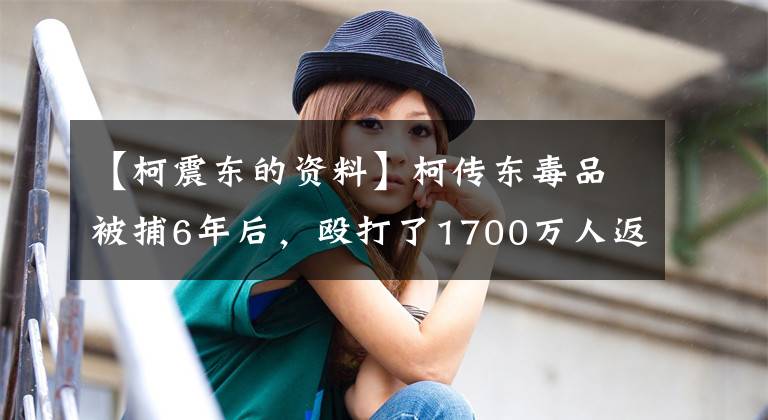 【柯震东的资料】柯传东毒品被捕6年后，殴打了1700万人返